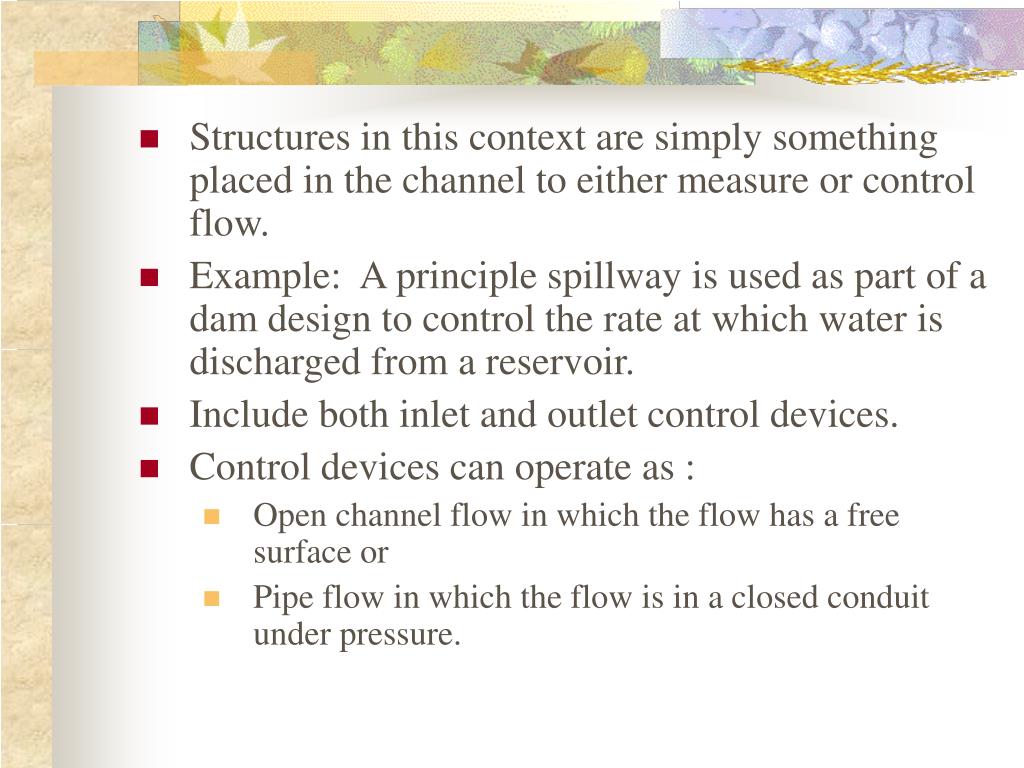 Structures in this context are simply something placed in the channel to either measure or control flow.

Example:  A principle spillway is used as part of a dam design to control the rate at which water is discharged from a reservoir.

Include both inlet and outlet control devices.

Control devices can operate as :

Open channel flow in which the flow has a free surface or

Pipe flow in which the flow is in a closed conduit under pressure.